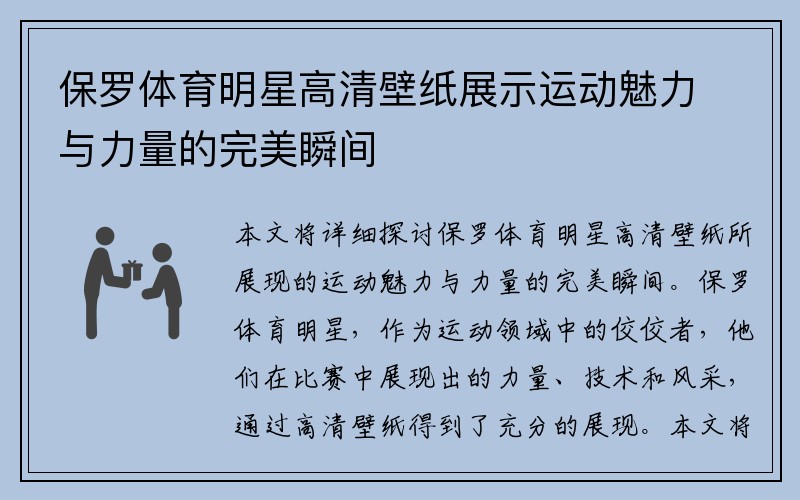 保罗体育明星高清壁纸展示运动魅力与力量的完美瞬间

本文将详细探讨保罗体育明星高清壁纸所展现的运动魅力与力量的完美瞬间。保罗体育明星，作为运动领域中的佼佼者，他们在比赛中展现出的力量、技术和风采，通过高清壁纸得到了充分的展现。本文将